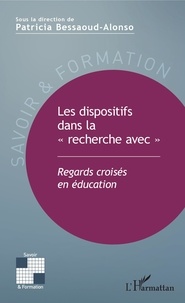 Sous la direction de
Patricia Bessaoud-Alonso

SAVOIR & FORMATION

Les dispositifs dans la « recherche avec »

Regards croisés en éducation

Savoir
& Formation

L'Harmattan